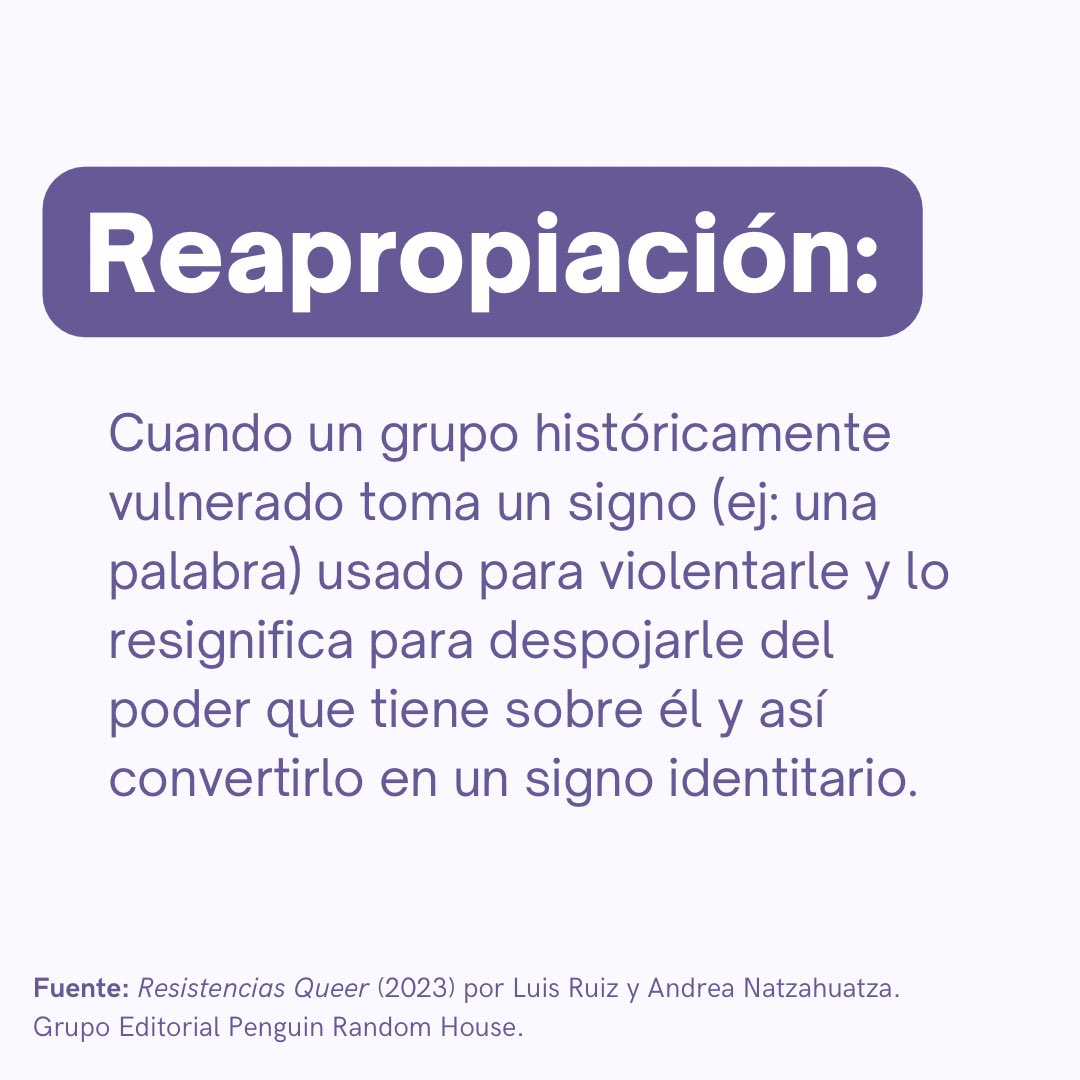 Reapropiación:

Cuando un grupo históricamente vulnerado toma un signo (ej: una palabra) usado para violentarle y lo resignifica para despojarle del poder que tiene sobre él y así convertirlo en un signo identitario.

Fuente: Resistencias Queer (2023) por Luis Ruiz y Andrea Natzahuatza. Grupo Editorial Penguin Random House.